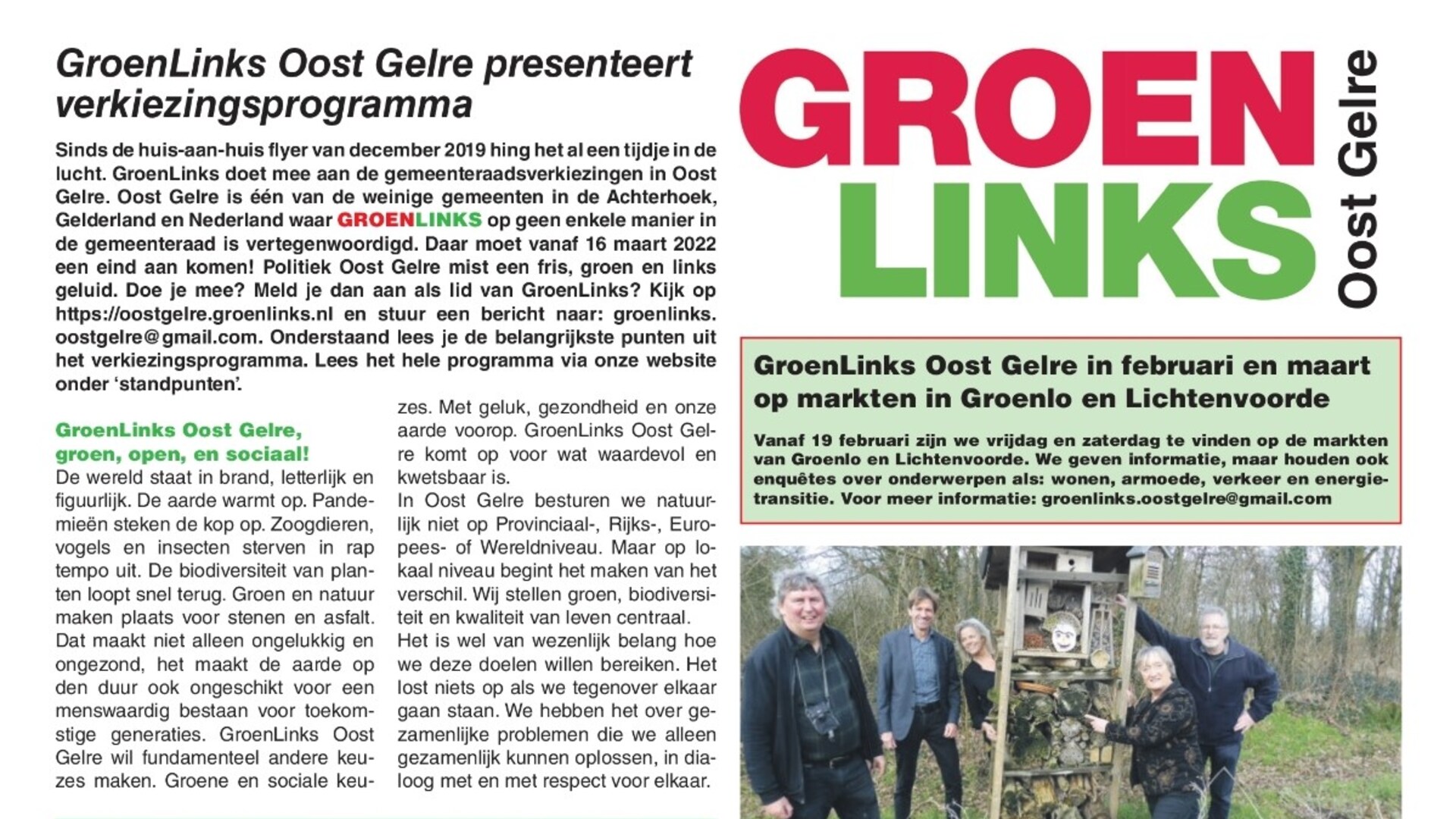 GroenLinks Oost Gelre presenteert verkiezingsprogramma

Sinds de huis-aan-huis flyer van december 2019 hing het al een tijdje in de lucht. GroenLinks doet mee aan de gemeenteraadsverkiezingen in Oost Gelre. Oost Gelre is één van de weinige gemeenten in de Achterhoek, Gelderland en Nederland waar GROENLINKS op geen enkele manier in de gemeenteraad is vertegenwoordigd. Daar moet vanaf 16 maart 2022 een eind aan komen! Politiek Oost Gelre mist een fris, groen en links geluid. Doe je mee? Meld je dan aan als lid van GroenLinks? Kijk op https://oostgelre.groenlinks.nl en stuur een bericht naar: groenlinks.oostgelre@gmail.com. Onderstaand lees je de belangrijkste punten uit het verkiezingsprogramma. Lees het hele programma via onze website onder 'standpunten'.

GroenLinks Oost Gelre, groen, open, en sociaal!
De wereld staat in brand, letterlijk en figuurlijk. De aarde warmt op. Pandemieën steken de kop op. Zoogdieren, vogels en insecten sterven in rap tempo uit. De biodiversiteit van planten loopt snel terug. Groen en natuur maken plaats voor stenen en asfalt. Dat maakt niet alleen ongelukkig en ongezond, het maakt de aarde op den duur ook ongeschikt voor een menswaardig bestaan voor toekomstige generaties. GroenLinks Oost Gelre wil fundamenteel andere keuzes maken. Groene en sociale keuzes. Met geluk, gezondheid en onze aarde voorop. GroenLinks Oost Gelre komt op voor wat waardevol en kwetsbaar is.
In Oost Gelre besturen we natuurlijk niet op Provinciaal-, Rijks-, Europees- of Wereldniveau. Maar op lokaal niveau begint het maken van het verschil. Wij stellen groen, biodiversiteit en kwaliteit van leven centraal.
Het is wel van wezenlijk belang hoe we deze doelen willen bereiken. Het lost niets op als we tegenover elkaar gaan staan. We hebben het over gezamenlijke problemen die we alleen gezamenlijk kunnen oplossen, in dialoog met en met respect voor elkaar.

GROEN LINKS Oost Gelre

GroenLinks Oost Gelre in februari en maart op markten in Groenlo en Lichtenvoorde

Vanaf 19 februari zijn we vrijdag en zaterdag te vinden op de markten van Groenlo en Lichtenvoorde. We geven informatie, maar houden ook enquêtes over onderwerpen als: wonen, armoede, verkeer en energietransitie. Voor meer informatie: groenlinks.oostgelre@gmail.com